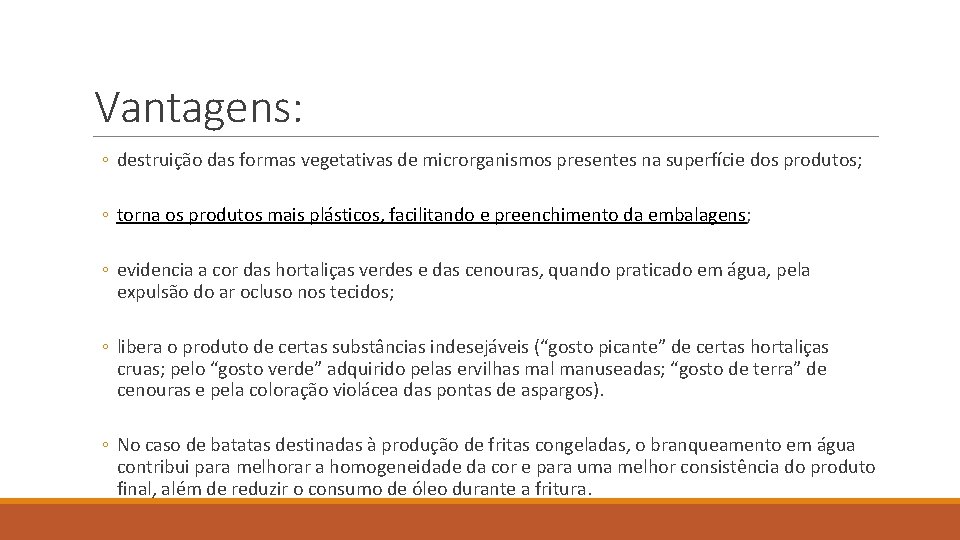 Vantagens:

◦ destruição das formas vegetativas de microrganismos presentes na superfície dos produtos;

◦ torna os produtos mais plásticos, facilitando e preenchimento da embalagens;

◦ evidencia a cor das hortaliças verdes e das cenouras, quando praticado em água, pela expulsão do ar ocluso nos tecidos;

◦ libera o produto de certas substâncias indesejáveis (“gosto picante” de certas hortaliças cruas; pelo “gosto verde” adquirido pelas ervilhas mal manuseadas; “gosto de terra” de cenouras e pela coloração violácea das pontas de aspargos).

◦ No caso de batatas destinadas à produção de fritas congeladas, o branqueamento em água contribui para melhorar a homogeneidade da cor e para uma melhor consistência do produto final, além de reduzir o consumo de óleo durante a fritura.